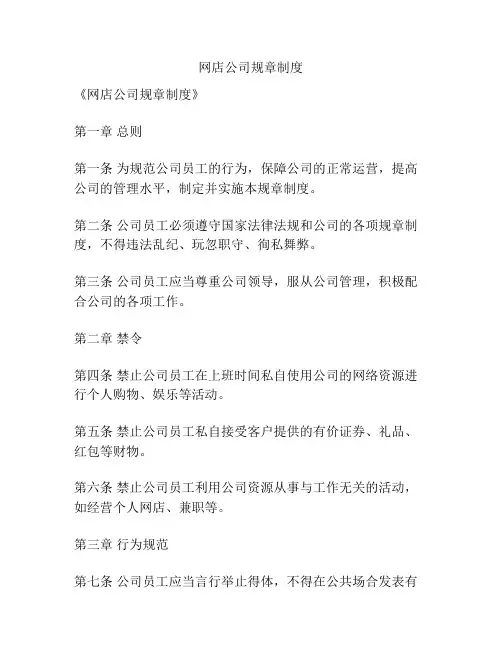 网店公司规章制度

《网店公司规章制度》

第一章 总则

第一条 为规范公司员工的行为，保障公司的正常运营，提高公司的管理水平，制定并实施本规章制度。

第二条 公司员工必须遵守国家法律法规和公司的各项规章制度，不得违法乱纪、玩忽职守、徇私舞弊。

第三条 公司员工应当尊重公司领导，服从公司管理，积极配合公司的各项工作。

第二章 禁令

第四条 禁止公司员工在上班时间私自使用公司的网络资源进行个人购物、娱乐等活动。

第五条 禁止公司员工私自接受客户提供的有价证券、礼品、红包等财物。

第六条 禁止公司员工利用公司资源从事与工作无关的活动，如经营个人网店、兼职等。

第三章 行为规范

第七条 公司员工应当言行举止得体，不得在公共场合发表有